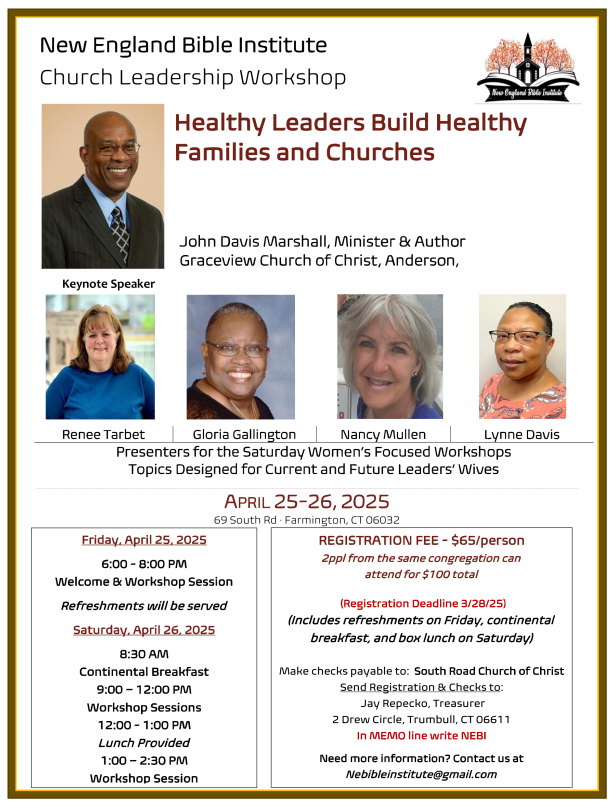 New England Bible Institute
Church Leadership Workshop

New England Bible Institute

Healthy Leaders Build Healthy Families and Churches

John Davis Marshall, Minister & Author
Graceview Church of Christ, Anderson,

Keynote Speaker

Renee Tarbet
Gloria Gallington
Nancy Mullen
Lynne Davis

Presenters for the Saturday Women's Focused Workshops
Topics Designed for Current and Future Leaders' Wives

APRIL 25-26, 2025
69 South Rd · Farmington, CT 06032

Friday, April 25, 2025
6:00 - 8:00 PM
Welcome & Workshop Session
Refreshments will be served
Saturday, April 26, 2025
8:30 AM
Continental Breakfast
9:00 – 12:00 PM
Workshop Sessions
12:00 - 1:00 PM
Lunch Provided
1:00 – 2:30 PM
Workshop Session

REGISTRATION FEE - $65/person
2ppl from the same congregation can attend for $100 total

(Registration Deadline 3/28/25)
(Includes refreshments on Friday, continental breakfast, and box lunch on Saturday)

Make checks payable to: South Road Church of Christ
Send Registration & Checks to:
Jay Repecko, Treasurer
2 Drew Circle, Trumbull, CT 06611
In MEMO line write NEBI

Need more information? Contact us at
Nebibleinstitute@gmail.com